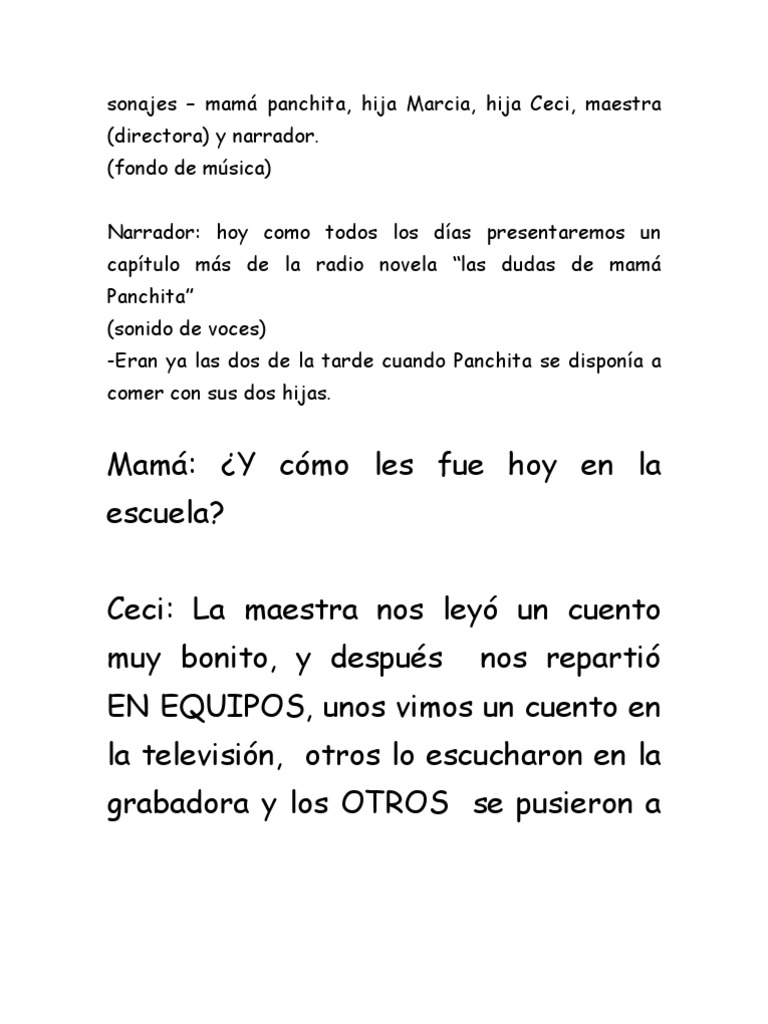 sonajes – mamá panchita, hija Marcia, hija Ceci, maestra (directora) y narrador.
(fondo de música)

Narrador: hoy como todos los días presentaremos un capítulo más de la radio novela “las dudas de mamá Panchita”
(sonido de voces)
-Eran ya las dos de la tarde cuando Panchita se disponía a comer con sus dos hijas.

Mamá: ¿Y cómo les fue hoy en la escuela?

Ceci: La maestra nos leyó un cuento muy bonito, y después nos repartió EN EQUIPOS, unos vimos un cuento en la televisión, otros lo escucharon en la grabadora y los OTROS se pusieron a